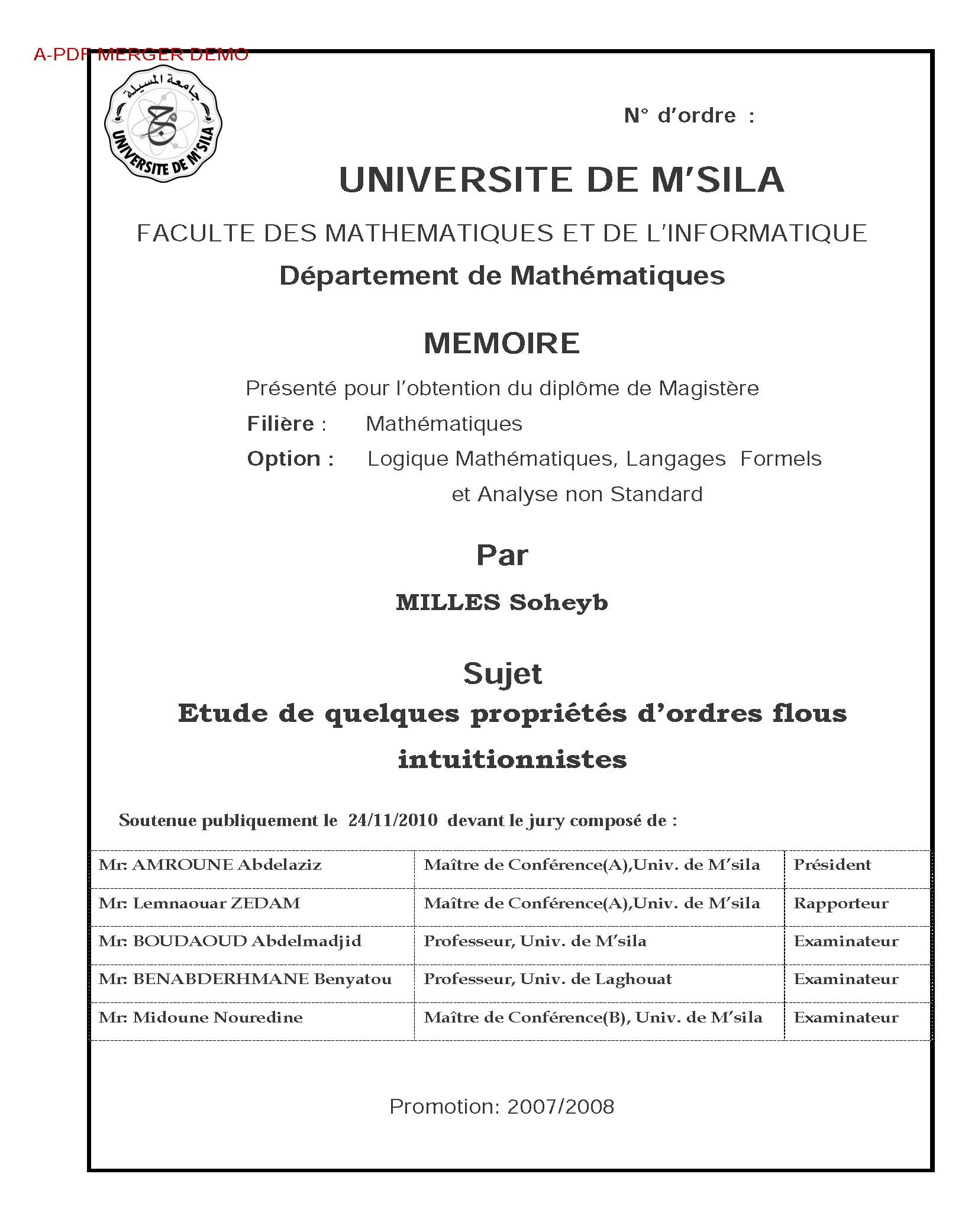 A-PDF MERGER DEMO

جامعة المسيلة
UNIVERSITE DE M'SILA

N° d'ordre :

UNIVERSITE DE M'SILA

FACULTE DES MATHEMATIQUES ET DE L'INFORMATIQUE

Département de Mathématiques

MEMOIRE

Présenté pour l'obtention du diplôme de Magistère

Filière : Mathématiques

Option : Logique Mathématiques, Langages Formels et Analyse non Standard

Par

MILLES Soheyb

Sujet

Etude de quelques propriétés d'ordres flous intuitionnistes

Soutenue publiquement le 24/11/2010 devant le jury composé de :

| Mr: AMROUNE Abdelaziz | Maître de Conférence(A),Univ. de M'sila | Président |
|---|---|---|
| Mr: Lemnaouar ZEDAM | Maître de Conférence(A),Univ. de M'sila | Rapporteur |
| Mr: BOUDAOUD Abdelmadjid | Professeur, Univ. de M'sila | Examinateur |
| Mr: BENABDERHMANE Benyatou | Professeur, Univ. de Laghouat | Examinateur |
| Mr: Midoune Nouredine | Maître de Conférence(B), Univ. de M'sila | Examinateur |

Promotion: 2007/2008